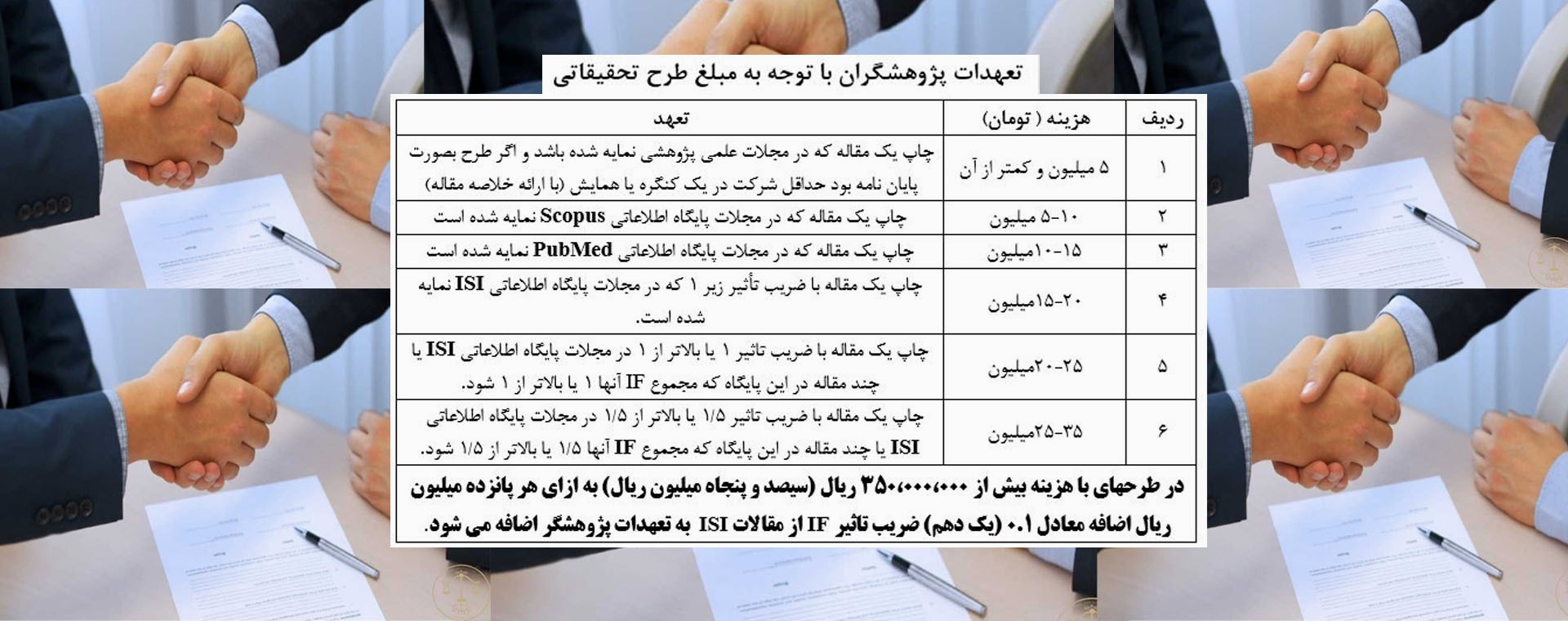 تعهدات پژوهشگران با توجه به مبلغ طرح تحقیقاتی

| ردیف | هزینه ( تومان) | تعهد |
|---|---|---|
| ۱ | ۵ میلیون و کمتر از آن | چاپ یک مقاله که در مجلات علمی پژوهشی نمایه شده باشد و اگر طرح بصورت پایان نامه بود حداقل شرکت در یک کنگره یا همایش (با ارائه خلاصه مقاله) |
| ۲ | ۱۰-۵ میلیون | چاپ یک مقاله که در مجلات پایگاه اطلاعاتی Scopus نمایه شده است |
| ۳ | ۱۵-۱۰میلیون | چاپ یک مقاله که در مجلات پایگاه اطلاعاتی PubMed نمایه شده است |
| ۴ | ۲۰-۱۵میلیون | چاپ یک مقاله با ضریب تأثیر زیر ۱ که در مجلات پایگاه اطلاعاتی ISI نمایه شده است. |
| ۵ | ۲۵-۲۰میلیون | چاپ یک مقاله با ضریب تاثیر ۱ یا بالاتر از ۱ در مجلات پایگاه اطلاعاتی ISI یا چند مقاله در این پایگاه که مجموع IF آنها ۱ یا بالاتر از ۱ شود. |
| ۶ | ۳۵-۲۵میلیون | چاپ یک مقاله با ضریب تاثیر ۱/۵ یا بالاتر از ۱/۵ در مجلات پایگاه اطلاعاتی ISI یا چند مقاله در این پایگاه که مجموع IF آنها ۱/۵ یا بالاتر از ۱/۵ شود. |

در طرحهای با هزینه بیش از ۳۵۰،۰۰۰،۰۰۰ ریال (سیصد و پنجاه میلیون ریال) به ازای هر پانزده میلیون ریال اضافه معادل ۰.۱ (یک دهم) ضریب تاثیر IF از مقالات ISI به تعهدات پژوهشگر اضافه می شود.